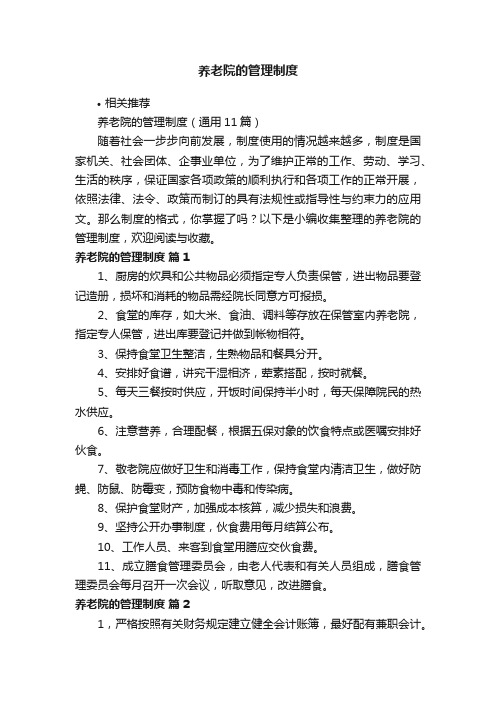 养老院的管理制度

• 相关推荐

养老院的管理制度（通用11篇）

随着社会一步步向前发展，制度使用的情况越来越多，制度是国家机关、社会团体、企事业单位，为了维护正常的工作、劳动、学习、生活的秩序，保证国家各项政策的顺利执行和各项工作的正常开展，依照法律、法令、政策而制订的具有法规性或指导性与约束力的应用文。那么制度的格式，你掌握了吗？以下是小编收集整理的养老院的管理制度，欢迎阅读与收藏。

养老院的管理制度 篇1

1、厨房的炊具和公共物品必须指定专人负责保管，进出物品要登记造册，损坏和消耗的物品需经院长同意方可报损。

2、食堂的库存，如大米、食油、调料等存放在保管室内养老院，指定专人保管，进出库要登记并做到帐物相符。

3、保持食堂卫生整洁，生熟物品和餐具分开。

4、安排好食谱，讲究干湿相济，荤素搭配，按时就餐。

5、每天三餐按时供应，开饭时间保持半小时，每天保障院民的热水供应。

6、注意营养，合理配餐，根据五保对象的饮食特点或医嘱安排好伙食。

7、敬老院应做好卫生和消毒工作，保持食堂内清洁卫生，做好防蝇、防鼠、防霉变，预防食物中毒和传染病。

8、保护食堂财产，加强成本核算，减少损失和浪费。

9、坚持公开办事制度，伙食费用每月结算公布。

10、工作人员、来客到食堂用膳应交伙食费。

11、成立膳食管理委员会，由老人代表和有关人员组成，膳食管理委员会每月召开一次会议，听取意见，改进膳食。

养老院的管理制度 篇2

1，严格按照有关财务规定建立健全会计账簿，最好配有兼职会计。